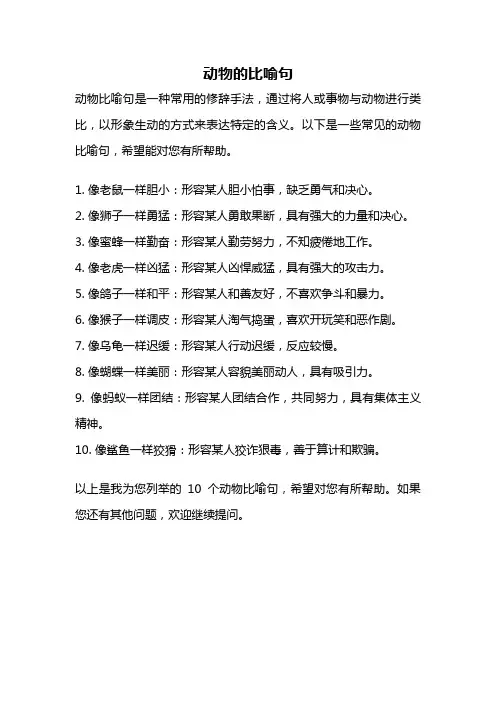 动物的比喻句

动物比喻句是一种常用的修辞手法，通过将人或事物与动物进行类比，以形象生动的方式来表达特定的含义。以下是一些常见的动物比喻句，希望能对您有所帮助。

1. 像老鼠一样胆小：形容某人胆小怕事，缺乏勇气和决心。

2. 像狮子一样勇猛：形容某人勇敢果断，具有强大的力量和决心。

3. 像蜜蜂一样勤奋：形容某人勤劳努力，不知疲倦地工作。

4. 像老虎一样凶猛：形容某人凶悍威猛，具有强大的攻击力。

5. 像鸽子一样和平：形容某人和善友好，不喜欢争斗和暴力。

6. 像猴子一样调皮：形容某人淘气捣蛋，喜欢开玩笑和恶作剧。

7. 像乌龟一样迟缓：形容某人行动迟缓，反应较慢。

8. 像蝴蝶一样美丽：形容某人容貌美丽动人，具有吸引力。

9. 像蚂蚁一样团结：形容某人团结合作，共同努力，具有集体主义精神。

10. 像鲨鱼一样狡猾：形容某人狡诈狠毒，善于算计和欺骗。

以上是我为您列举的 10 个动物比喻句，希望对您有所帮助。如果您还有其他问题，欢迎继续提问。